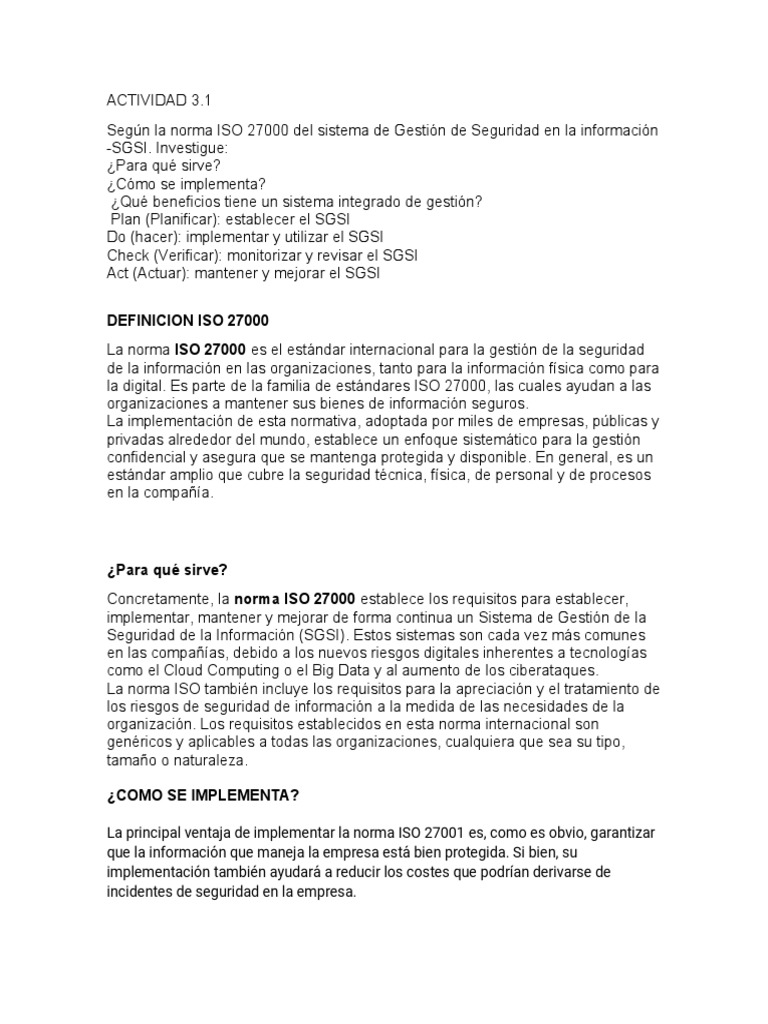 ACTIVIDAD 3.1

Según la norma ISO 27000 del sistema de Gestión de Seguridad en la información -SGSI. Investigue:
¿Para qué sirve?
¿Cómo se implementa?
¿Qué beneficios tiene un sistema integrado de gestión?
Plan (Planificar): establecer el SGSI
Do (hacer): implementar y utilizar el SGSI
Check (Verificar): monitorizar y revisar el SGSI
Act (Actuar): mantener y mejorar el SGSI

DEFINICION ISO 27000

La norma ISO 27000 es el estándar internacional para la gestión de la seguridad de la información en las organizaciones, tanto para la información física como para la digital. Es parte de la familia de estándares ISO 27000, las cuales ayudan a las organizaciones a mantener sus bienes de información seguros.
La implementación de esta normativa, adoptada por miles de empresas, públicas y privadas alrededor del mundo, establece un enfoque sistemático para la gestión confidencial y asegura que se mantenga protegida y disponible. En general, es un estándar amplio que cubre la seguridad técnica, física, de personal y de procesos en la compañía.

¿Para qué sirve?

Concretamente, la norma ISO 27000 establece los requisitos para establecer, implementar, mantener y mejorar de forma continua un Sistema de Gestión de la Seguridad de la Información (SGSI). Estos sistemas son cada vez más comunes en las compañías, debido a los nuevos riesgos digitales inherentes a tecnologías como el Cloud Computing o el Big Data y al aumento de los ciberataques.
La norma ISO también incluye los requisitos para la apreciación y el tratamiento de los riesgos de seguridad de información a la medida de las necesidades de la organización. Los requisitos establecidos en esta norma internacional son genéricos y aplicables a todas las organizaciones, cualquiera que sea su tipo, tamaño o naturaleza.

¿COMO SE IMPLEMENTA?

La principal ventaja de implementar la norma ISO 27001 es, como es obvio, garantizar que la información que maneja la empresa está bien protegida. Si bien, su implementación también ayudará a reducir los costes que podrían derivarse de incidentes de seguridad en la empresa.